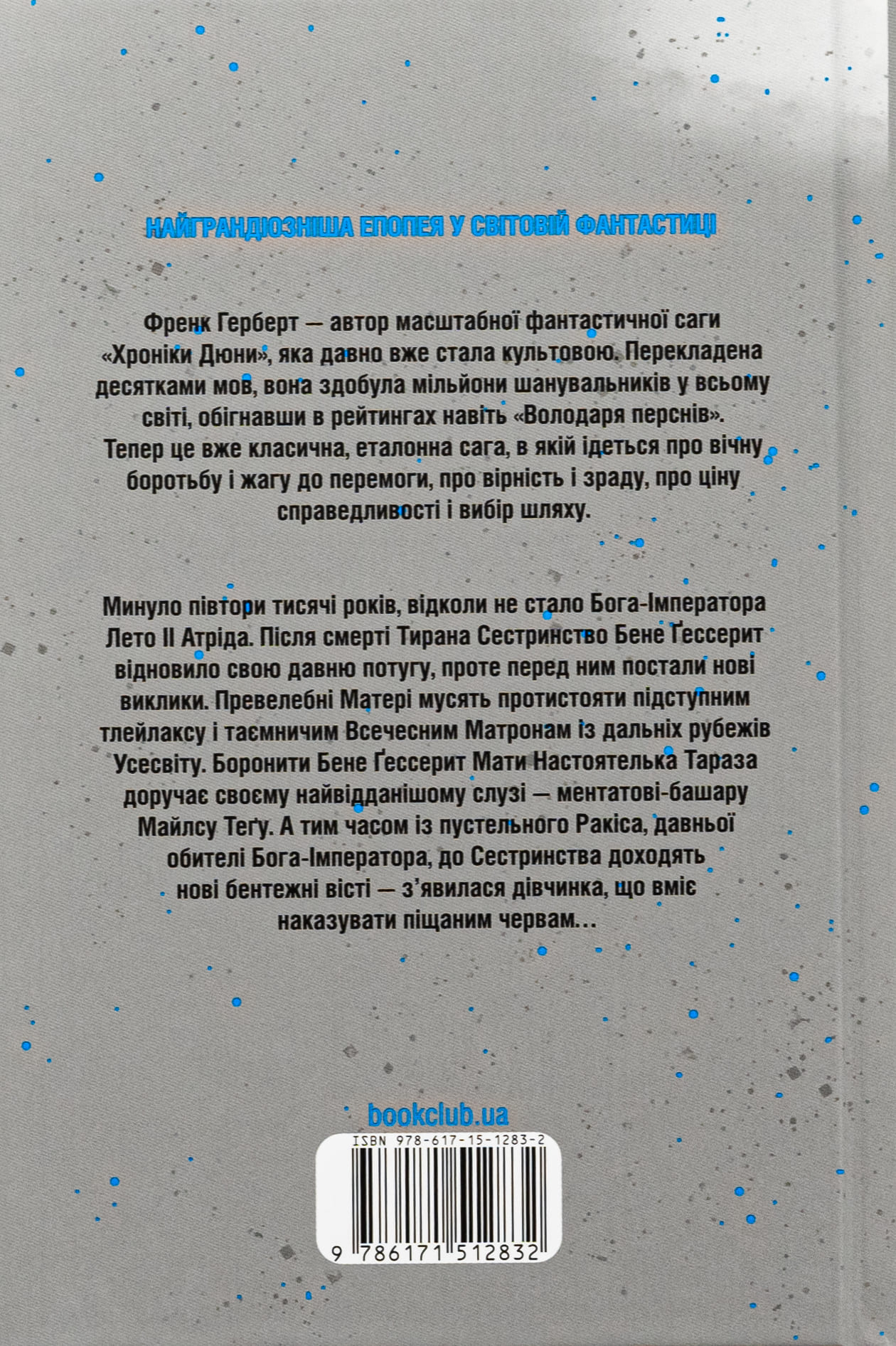 НАЙГРАНДІОЗНІША ЕПОПЕЯ У СВІТОВІЙ ФАНТАСТИЦІ

Френк Герберт — автор масштабної фантастичної саги «Хроніки Дюни», яка давно вже стала культовою. Перекладена десятками мов, вона здобула мільйони шанувальників у всьому світі, обігнавши в рейтингах навіть «Володаря перснів». Тепер це вже класична, еталонна сага, в якій ідеться про вічну боротьбу і жагу до перемоги, про вірність і зраду, про ціну справедливості і вибір шляху.

Минуло півтори тисячі років, відколи не стало Бога-Імператора Лето II Атріда. Після смерті Тирана Сестринство Бене Ґессерит відновило свою давню потугу, проте перед ним постали нові виклики. Превелебні Матері мусять протистояти підступним тлейлаксу і таємничим Всечесним Матронам із дальніх рубежів Усесвіту. Боронити Бене Ґессерит Мати Настоятелька Тараза доручає своєму найвідданішому слузі — ментатові-башару Майлсу Теґу. А тим часом із пустельного Ракіса, давньої обителі Бога-Імператора, до Сестринства доходять нові бентежні вісті — з'явилася дівчинка, що вміє наказувати піщаним червам…

bookclub.ua

ISBN 978-617-15-1283-2

9 786171 512832